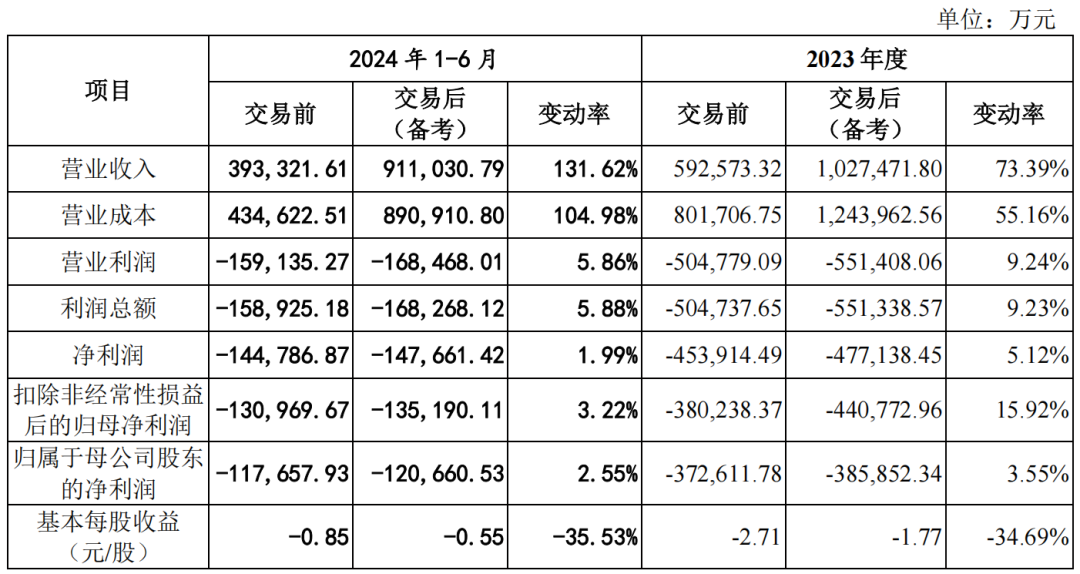 单位：万元

| 项目 | 2024 年 1-6 月 | | | 2023 年度 | | |
|---|---|---|---|---|---|---|
| | 交易前 | 交易后（备考） | 变动率 | 交易前 | 交易后（备考） | 变动率 |
| 营业收入 | 393,321.61 | 911,030.79 | 131.62% | 592,573.32 | 1,027,471.80 | 73.39% |
| 营业成本 | 434,622.51 | 890,910.80 | 104.98% | 801,706.75 | 1,243,962.56 | 55.16% |
| 营业利润 | -159,135.27 | -168,468.01 | 5.86% | -504,779.09 | -551,408.06 | 9.24% |
| 利润总额 | -158,925.18 | -168,268.12 | 5.88% | -504,737.65 | -551,338.57 | 9.23% |
| 净利润 | -144,786.87 | -147,661.42 | 1.99% | -453,914.49 | -477,138.45 | 5.12% |
| 扣除非经常性损益后的归母净利润 | -130,969.67 | -135,190.11 | 3.22% | -380,238.37 | -440,772.96 | 15.92% |
| 归属于母公司股东的净利润 | -117,657.93 | -120,660.53 | 2.55% | -372,611.78 | -385,852.34 | 3.55% |
| 基本每股收益（元/股） | -0.85 | -0.55 | -35.53% | -2.71 | -1.77 | -34.69% |